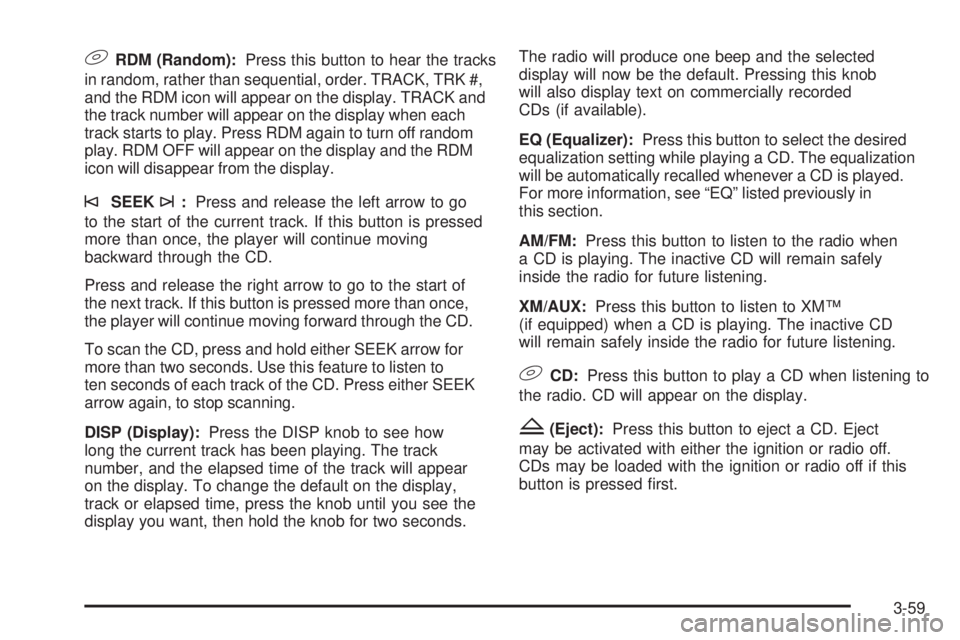 RDM (Random): Press this button to hear the tracks in random, rather than sequential, order. TRACK, TRK #, and the RDM icon will appear on the display. TRACK and the track number will appear on the display when each track starts to play. Press RDM again to turn off random play. RDM OFF will appear on the display and the RDM icon will disappear from the display.

SEEK : Press and release the left arrow to go to the start of the current track. If this button is pressed more than once, the player will continue moving backward through the CD.

Press and release the right arrow to go to the start of the next track. If this button is pressed more than once, the player will continue moving forward through the CD.

To scan the CD, press and hold either SEEK arrow for more than two seconds. Use this feature to listen to ten seconds of each track of the CD. Press either SEEK arrow again, to stop scanning.

DISP (Display): Press the DISP knob to see how long the current track has been playing. The track number, and the elapsed time of the track will appear on the display. To change the default on the display, track or elapsed time, press the knob until you see the display you want, then hold the knob for two seconds.

The radio will produce one beep and the selected display will now be the default. Pressing this knob will also display text on commercially recorded CDs (if available).

EQ (Equalizer): Press this button to select the desired equalization setting while playing a CD. The equalization will be automatically recalled whenever a CD is played. For more information, see “EQ” listed previously in this section.

AM/FM: Press this button to listen to the radio when a CD is playing. The inactive CD will remain safely inside the radio for future listening.

XM/AUX: Press this button to listen to XM™ (if equipped) when a CD is playing. The inactive CD will remain safely inside the radio for future listening.

CD: Press this button to play a CD when listening to the radio. CD will appear on the display.

(Eject): Press this button to eject a CD. Eject may be activated with either the ignition or radio off. CDs may be loaded with the ignition or radio off if this button is pressed first.

3-59

carmanualsonline.info